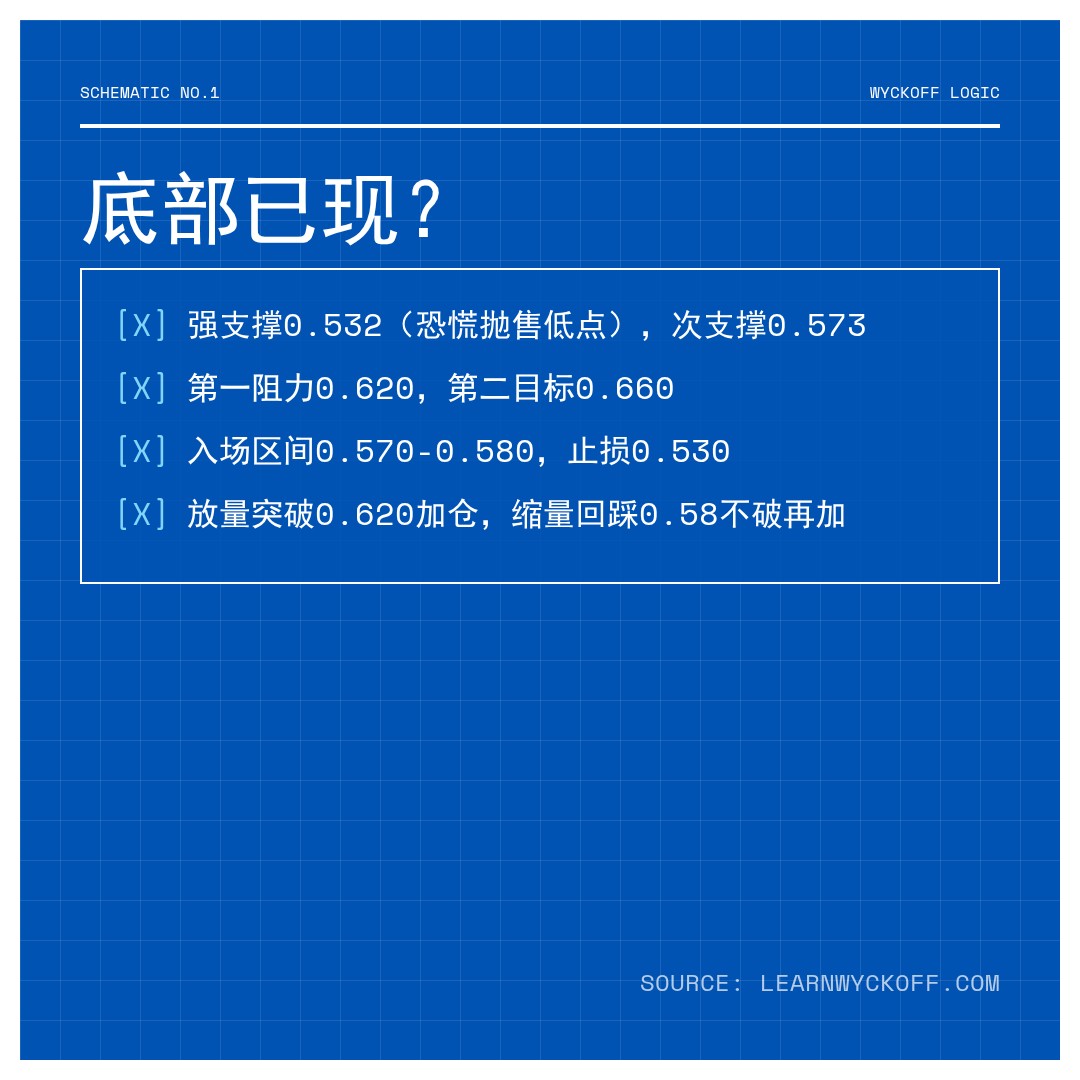 SCHEMATIC NO.1

WYCKOFF LOGIC

底部已现?

[X] 强支撑0.532（恐慌抛售低点），次支撑0.573

[X] 第一阻力0.620，第二目标0.660

[X] 入场区间0.570-0.580，止损0.530

[X] 放量突破0.620加仓，缩量回踩0.58不破再加

SOURCE: LEARNWYCKOFF.COM